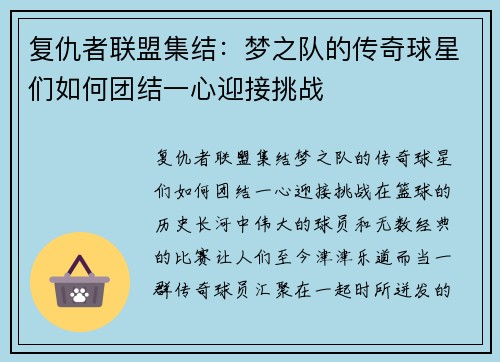 复仇者联盟集结：梦之队的传奇球星们如何团结一心迎接挑战

复仇者联盟集结梦之队的传奇球星们如何团结一心迎接挑战在篮球的历史长河中伟大的球员和无数经典的比赛让人们至今津津乐道而当一群传奇球员汇聚在一起时所迸发的